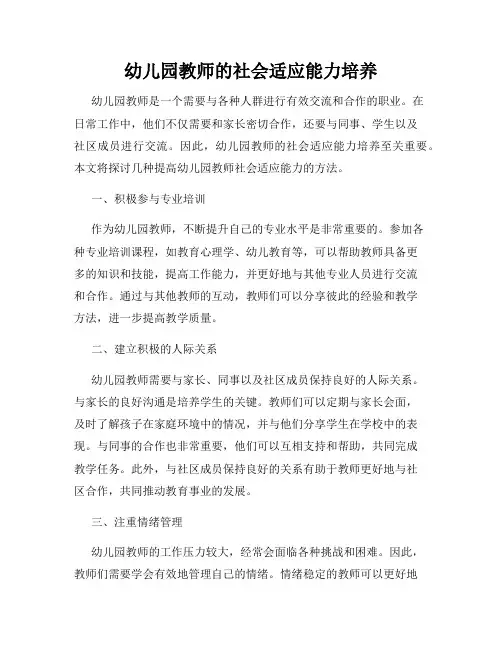 幼儿园教师的社会适应能力培养

幼儿园教师是一个需要与各种人群进行有效交流和合作的职业。在日常工作中，他们不仅需要和家长密切合作，还要与同事、学生以及社区成员进行交流。因此，幼儿园教师的社会适应能力培养至关重要。本文将探讨几种提高幼儿园教师社会适应能力的方法。

一、积极参与专业培训

作为幼儿园教师，不断提升自己的专业水平是非常重要的。参加各种专业培训课程，如教育心理学、幼儿教育等，可以帮助教师具备更多的知识和技能，提高工作能力，并更好地与其他专业人员进行交流和合作。通过与其他教师的互动，教师们可以分享彼此的经验和教学方法，进一步提高教学质量。

二、建立积极的人际关系

幼儿园教师需要与家长、同事以及社区成员保持良好的人际关系。与家长的良好沟通是培养学生的关键。教师们可以定期与家长会面，及时了解孩子在家庭环境中的情况，并与他们分享学生在学校中的表现。与同事的合作也非常重要，他们可以互相支持和帮助，共同完成教学任务。此外，与社区成员保持良好的关系有助于教师更好地与社区合作，共同推动教育事业的发展。

三、注重情绪管理

幼儿园教师的工作压力较大，经常会面临各种挑战和困难。因此，教师们需要学会有效地管理自己的情绪。情绪稳定的教师可以更好地